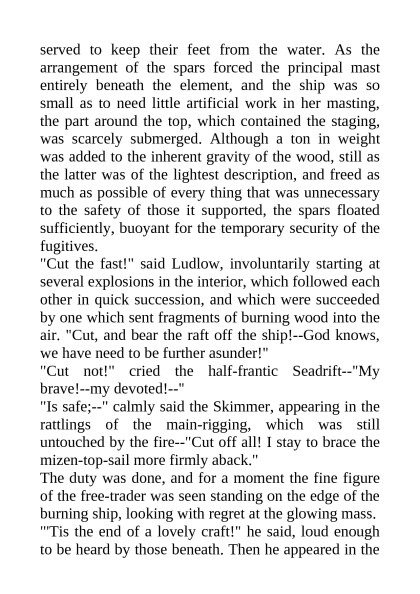 served to keep their feet from the water. As the arrangement of the spars forced the principal mast entirely beneath the element, and the ship was so small as to need little artificial work in her masting, the part around the top, which contained the staging, was scarcely submerged. Although a ton in weight was added to the inherent gravity of the wood, still as the latter was of the lightest description, and freed as much as possible of every thing that was unnecessary to the safety of those it supported, the spars floated sufficiently, buoyant for the temporary security of the fugitives.
"Cut the fast!" said Ludlow, involuntarily starting at several explosions in the interior, which followed each other in quick succession, and which were succeeded by one which sent fragments of burning wood into the air. "Cut, and bear the raft off the ship!--God knows, we have need to be further asunder!"
"Cut not!" cried the half-frantic Seadrift--"My brave!--my devoted!--"
"Is safe;--" calmly said the Skimmer, appearing in the rattlings of the main-rigging, which was still untouched by the fire--"Cut off all! I stay to brace the mizen-top-sail more firmly aback."
The duty was done, and for a moment the fine figure of the free-trader was seen standing on the edge of the burning ship, looking with regret at the glowing mass.
"'Tis the end of a lovely craft!" he said, loud enough to be heard by those beneath. Then he appeared in the